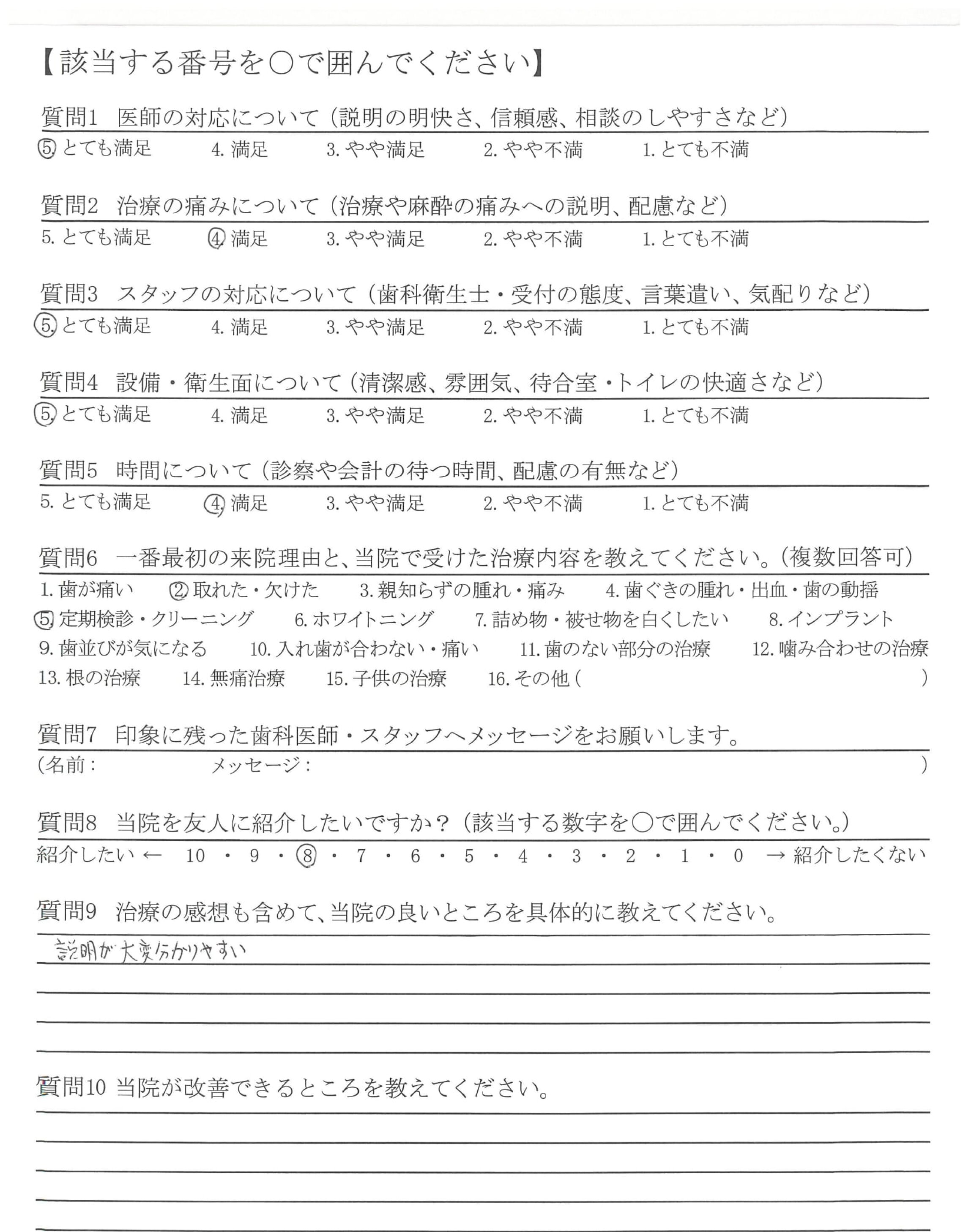 【該当する番号を○で囲んでください】

質問1 医師の対応について（説明の明快さ、信頼感、相談のしやすさなど）
5. とても満足　4. 満足　3. やや満足　2. やや不満　1. とても不満

質問2 治療の痛みについて（治療や麻酔の痛みへの説明、配慮など）
5. とても満足　4. 満足　3. やや満足　2. やや不満　1. とても不満

質問3 スタッフの対応について（歯科衛生士・受付の態度、言葉遣い、気配りなど）
5. とても満足　4. 満足　3. やや満足　2. やや不満　1. とても不満

質問4 設備・衛生面について（清潔感、雰囲気、待合室・トイレの快適さなど）
5. とても満足　4. 満足　3. やや満足　2. やや不満　1. とても不満

質問5 時間について（診察や会計の待つ時間、配慮の有無など）
5. とても満足　4. 満足　3. やや満足　2. やや不満　1. とても不満

質問6 一番最初の来院理由と、当院で受けた治療内容を教えてください。（複数回答可）
1. 歯が痛い　2. 取れた・欠けた　3. 親知らずの腫れ・痛み　4. 歯ぐきの腫れ・出血・歯の動揺
5. 定期検診・クリーニング　6. ホワイトニング　7. 詰め物・被せ物を白くしたい　8. インプラント
9. 歯並びが気になる　10. 入れ歯が合わない・痛い　11. 歯のない部分の治療　12. 噛み合わせの治療
13. 根の治療　14. 無痛治療　15. 子供の治療　16. その他（　）

質問7 印象に残った歯科医師・スタッフへメッセージをお願いします。
（名前：　メッセージ：　）

質問8 当院を友人に紹介したいですか？（該当する数字を○で囲んでください。）
紹介したい ← 10 ・ 9 ・ 8 ・ 7 ・ 6 ・ 5 ・ 4 ・ 3 ・ 2 ・ 1 ・ 0 → 紹介したくない

質問9 治療の感想も含めて、当院の良いところを具体的に教えてください。
説明が大変分かりやすい

質問10 当院が改善できるところを教えてください。